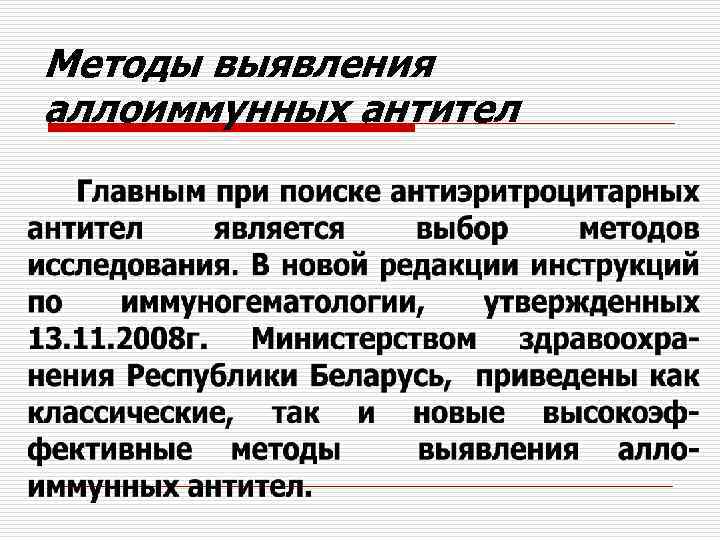 Методы выявления аллоиммунных антител

Главным при поиске антиэритроцитарных антител является выбор методов исследования. В новой редакции инструкций по иммуногематологии, утвержденных 13.11.2008г. Министерством здравоохранения Республики Беларусь, приведены как классические, так и новые высокоэффективные методы выявления аллоиммунных антител.